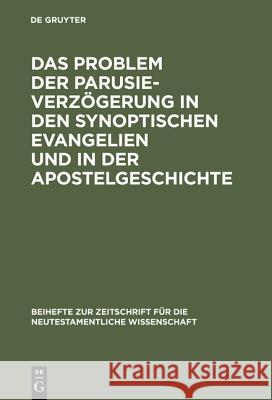 DE GRUYTER

DAS PROBLEM DER PARUSIEVERZÖGERUNG IN DEN SYNOPTISCHEN EVANGELIEN UND IN DER APOSTELGESCHICHTE

BEIHEFTE ZUR ZEITSCHRIFT FÜR DIE NEUTESTAMENTLICHE WISSENSCHAFT

DE G

Kraina Książek